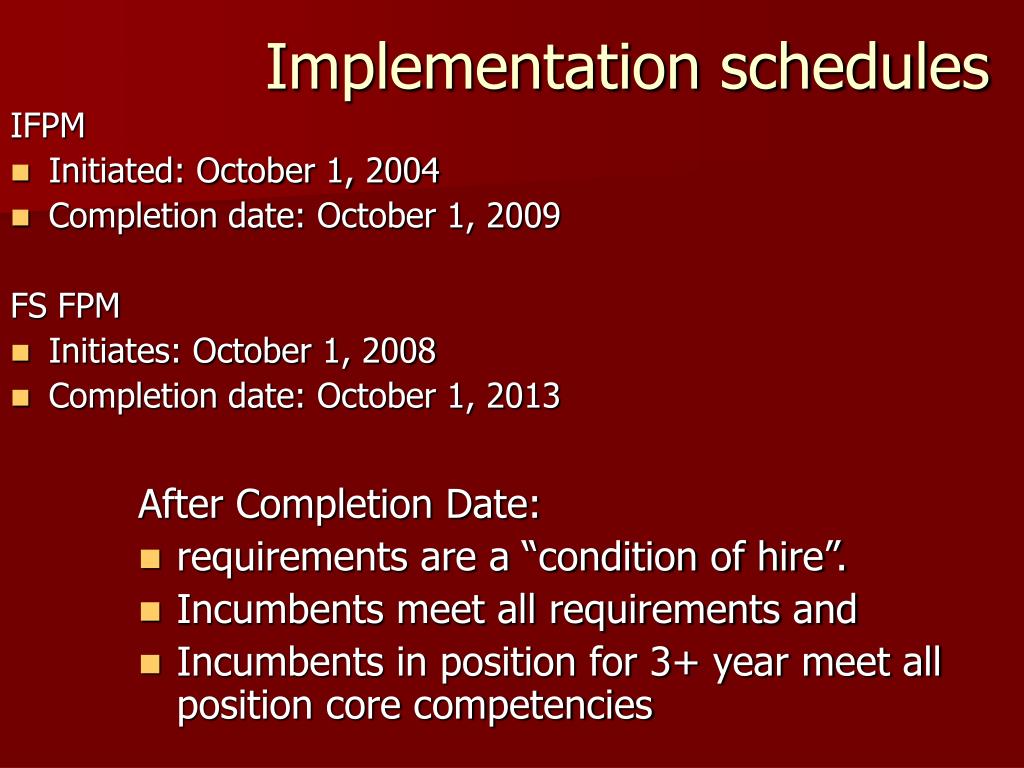 Implementation schedules

IFPM
- Initiated: October 1, 2004
- Completion date: October 1, 2009

FS FPM
- Initiates: October 1, 2008
- Completion date: October 1, 2013

After Completion Date:
- requirements are a “condition of hire”.
- Incumbents meet all requirements and
- Incumbents in position for 3+ year meet all position core competencies